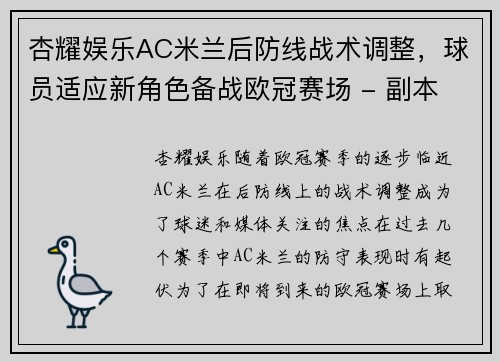 杏耀娱乐AC米兰后防线战术调整，球员适应新角色备战欧冠赛场 - 副本

杏耀娱乐随着欧冠赛季的逐步临近AC米兰在后防线上的战术调整成为了球迷和媒体关注的焦点在过去几个赛季中AC米兰的防守表现时有起伏为了在即将到来的欧冠赛场上取